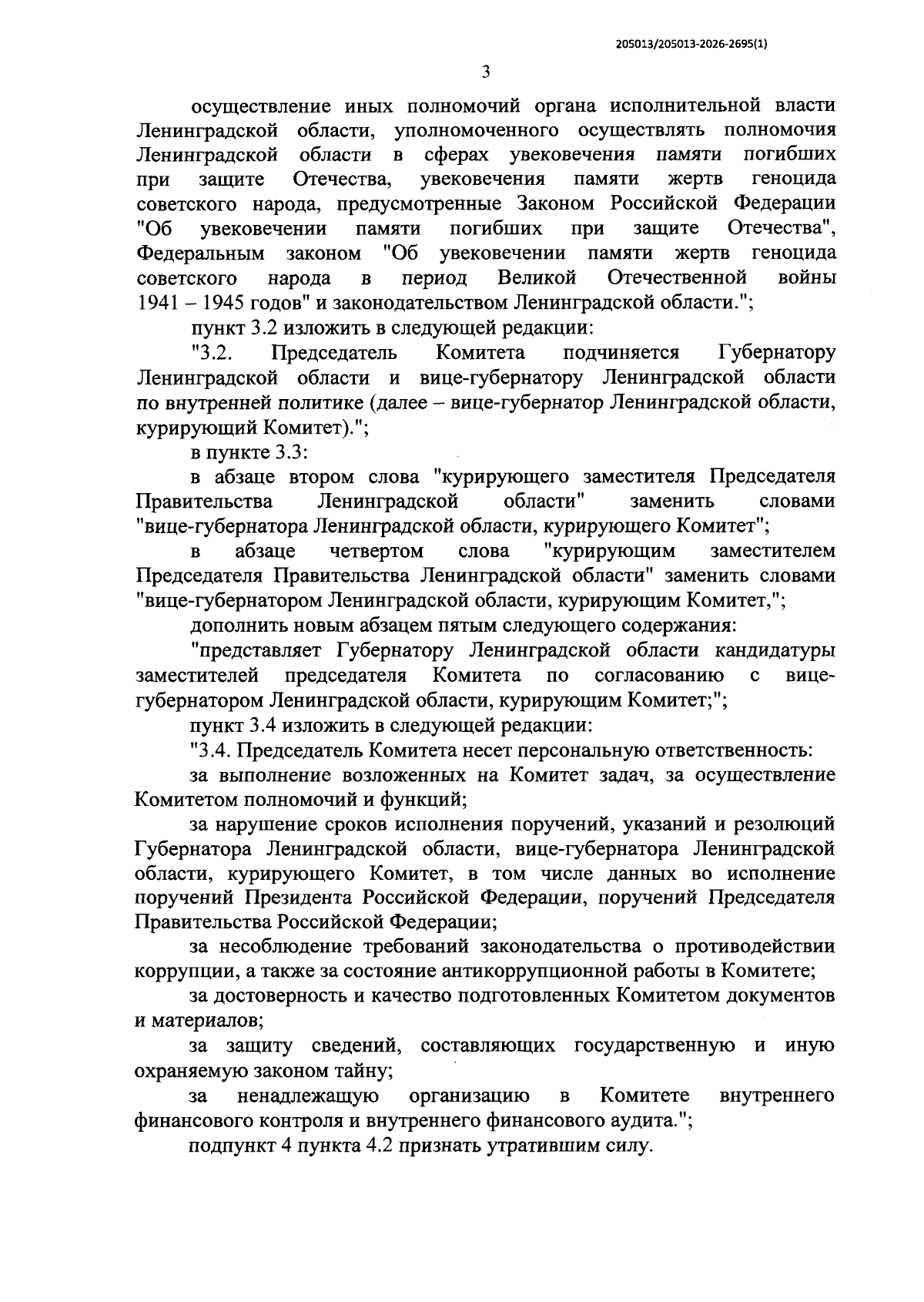 205013/205013-2026-2695(1)

3

осуществление иных полномочий органа исполнительной власти Ленинградской области, уполномоченного осуществлять полномочия Ленинградской области в сферах увековечения памяти погибших при защите Отечества, увековечения памяти жертв геноцида советского народа, предусмотренные Законом Российской Федерации "Об увековечении памяти погибших при защите Отечества", Федеральным законом "Об увековечении памяти жертв геноцида советского народа в период Великой Отечественной войны 1941 – 1945 годов" и законодательством Ленинградской области.";

пункт 3.2 изложить в следующей редакции:

"3.2. Председатель Комитета подчиняется Губернатору Ленинградской области и вице-губернатору Ленинградской области по внутренней политике (далее – вице-губернатор Ленинградской области, курирующий Комитет).";

в пункте 3.3:

в абзаце втором слова "курирующего заместителя Председателя Правительства Ленинградской области" заменить словами "вице-губернатора Ленинградской области, курирующего Комитет";

в абзаце четвертом слова "курирующим заместителем Председателя Правительства Ленинградской области" заменить словами "вице-губернатором Ленинградской области, курирующим Комитет,";

дополнить новым абзацем пятым следующего содержания:

"представляет Губернатору Ленинградской области кандидатуры заместителей председателя Комитета по согласованию с вице-губернатором Ленинградской области, курирующим Комитет;";

пункт 3.4 изложить в следующей редакции:

"3.4. Председатель Комитета несет персональную ответственность:

за выполнение возложенных на Комитет задач, за осуществление Комитетом полномочий и функций;

за нарушение сроков исполнения поручений, указаний и резолюций Губернатора Ленинградской области, вице-губернатора Ленинградской области, курирующего Комитет, в том числе данных во исполнение поручений Президента Российской Федерации, поручений Председателя Правительства Российской Федерации;

за несоблюдение требований законодательства о противодействии коррупции, а также за состояние антикоррупционной работы в Комитете;

за достоверность и качество подготовленных Комитетом документов и материалов;

за защиту сведений, составляющих государственную и иную охраняемую законом тайну;

за ненадлежащую организацию в Комитете внутреннего финансового контроля и внутреннего финансового аудита.";

подпункт 4 пункта 4.2 признать утратившим силу.